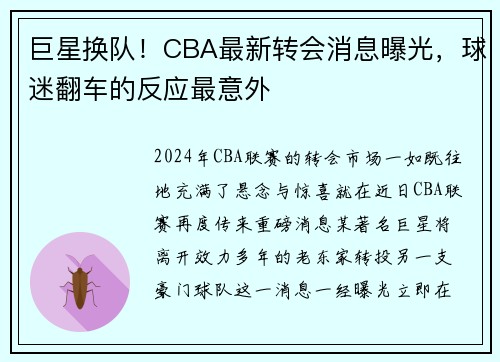 巨星换队！CBA最新转会消息曝光，球迷翻车的反应最意外

2024年CBA联赛的转会市场一如既往地充满了悬念与惊喜就在近日CBA联赛再度传来重磅消息某著名巨星将离开效力多年的老东家转投另一支豪门球队这一消息一经曝光立即在